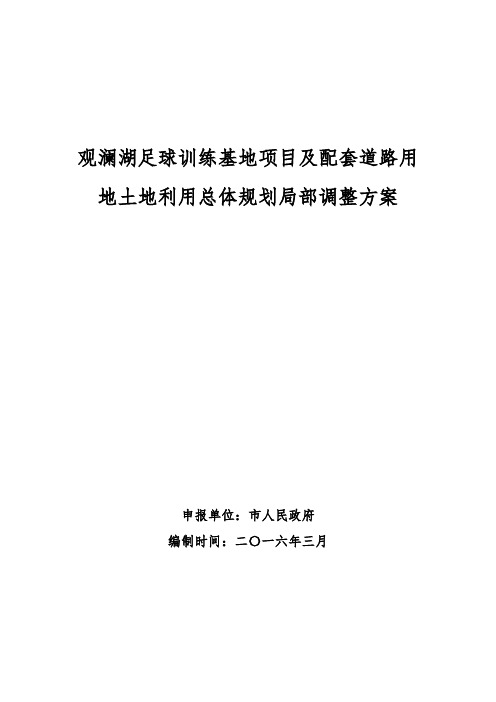 观澜湖足球训练基地项目及配套道路用地土地利用总体规划局部调整方案

申报单位：市人民政府

编制时间：二〇一六年三月